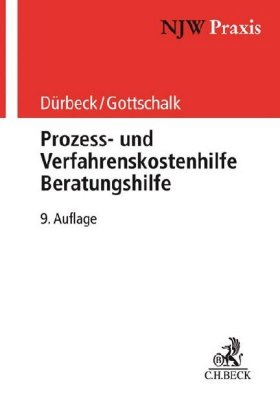 NJW Praxis

Dürbeck/Gottschalk

Prozess- und Verfahrenskostenhilfe Beratungshilfe

9. Auflage

C.H.BECK